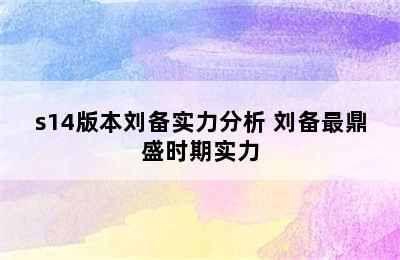 s14版本刘备实力分析 刘备最鼎盛时期实力